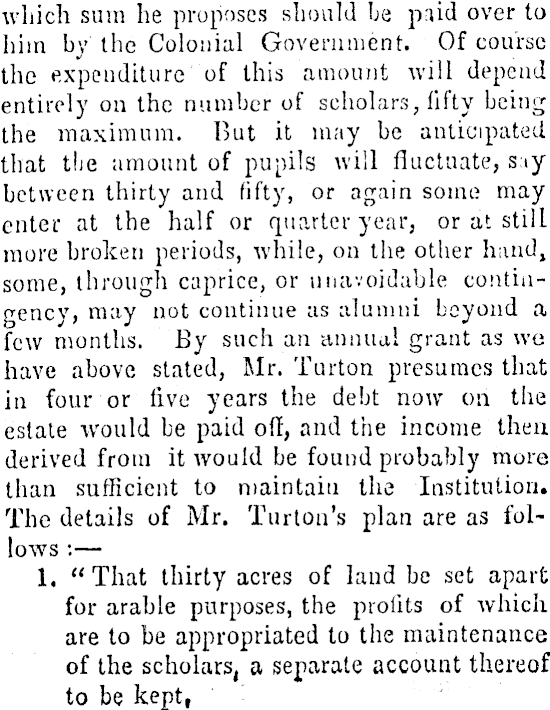 which sum he proposes should be paid over to him by the Colonial Government. Of course the expenditure of this amount will depend entirely on the number of scholars, fifty being the maximum. But it may be anticipated that the amount of pupils will fluctuate, say between thirty and fifty, or again some may enter at the half or quarter year, or at still more broken periods, while, on the other hand, some, through caprice, or unavoidable contingency, may not continue as alumni beyond a few months. By such an annual grant as we have above stated, Mr. Turton presumes that in four or five years the debt now on the estate would be paid off, and the income then derived from it would be found probably more than sufficient to maintain the Institution. The details of Mr. Turton's plan are as follows :—

1. "That thirty acres of land be set apart for arable purposes, the profits of which are to be appropriated to the maintenance of the scholars, a separate account thereof to be kept,